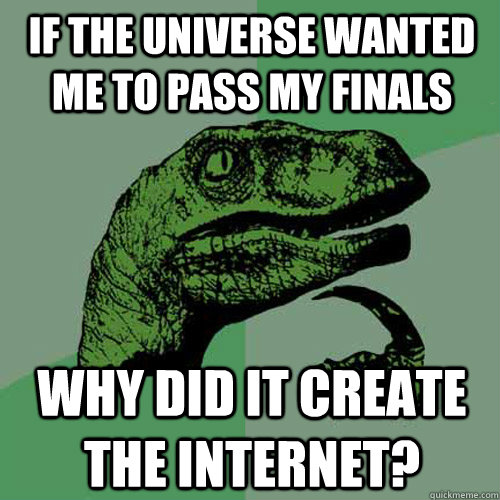 IF THE UNIVERSE WANTED ME TO PASS MY FINALS

WHY DID IT CREATE THE INTERNET?

quickmeme.com